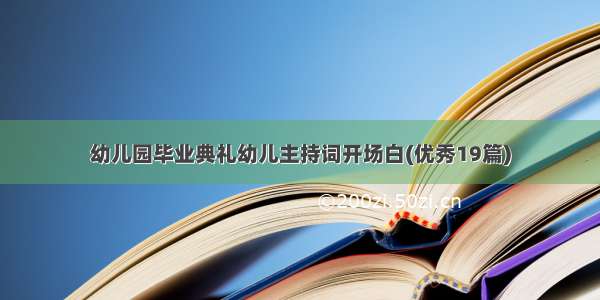 幼儿园毕业典礼幼儿主持词开场白(优秀19篇)

©200zi.50zi.cn